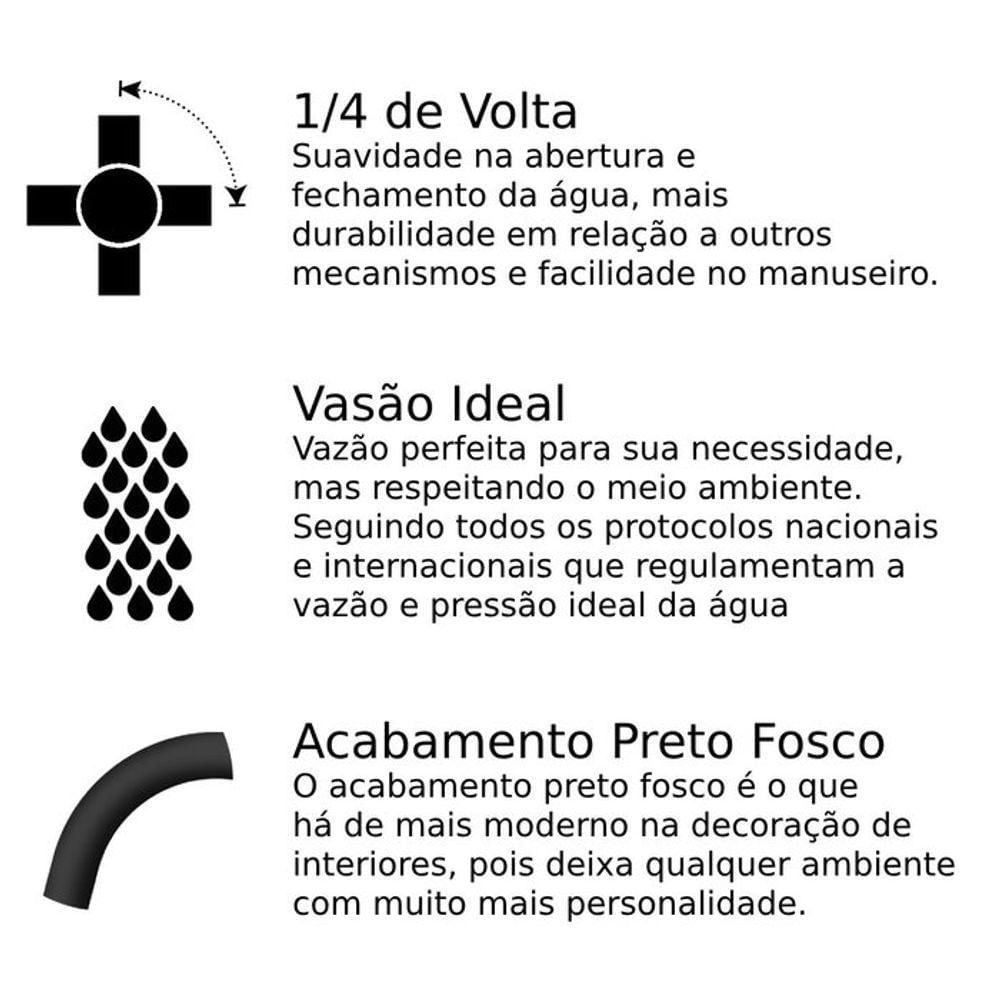 1/4 de Volta

Suavidade na abertura e fechamento da água, mais durabilidade em relação a outros mecanismos e facilidade no manuseiro.

Vasão Ideal

Vazão perfeita para sua necessidade, mas respeitando o meio ambiente. Seguindo todos os protocolos nacionais e internacionais que regulamentam a vazão e pressão ideal da água

Acabamento Preto Fosco

O acabamento preto fosco é o que há de mais moderno na decoração de interiores, pois deixa qualquer ambiente com muito mais personalidade.